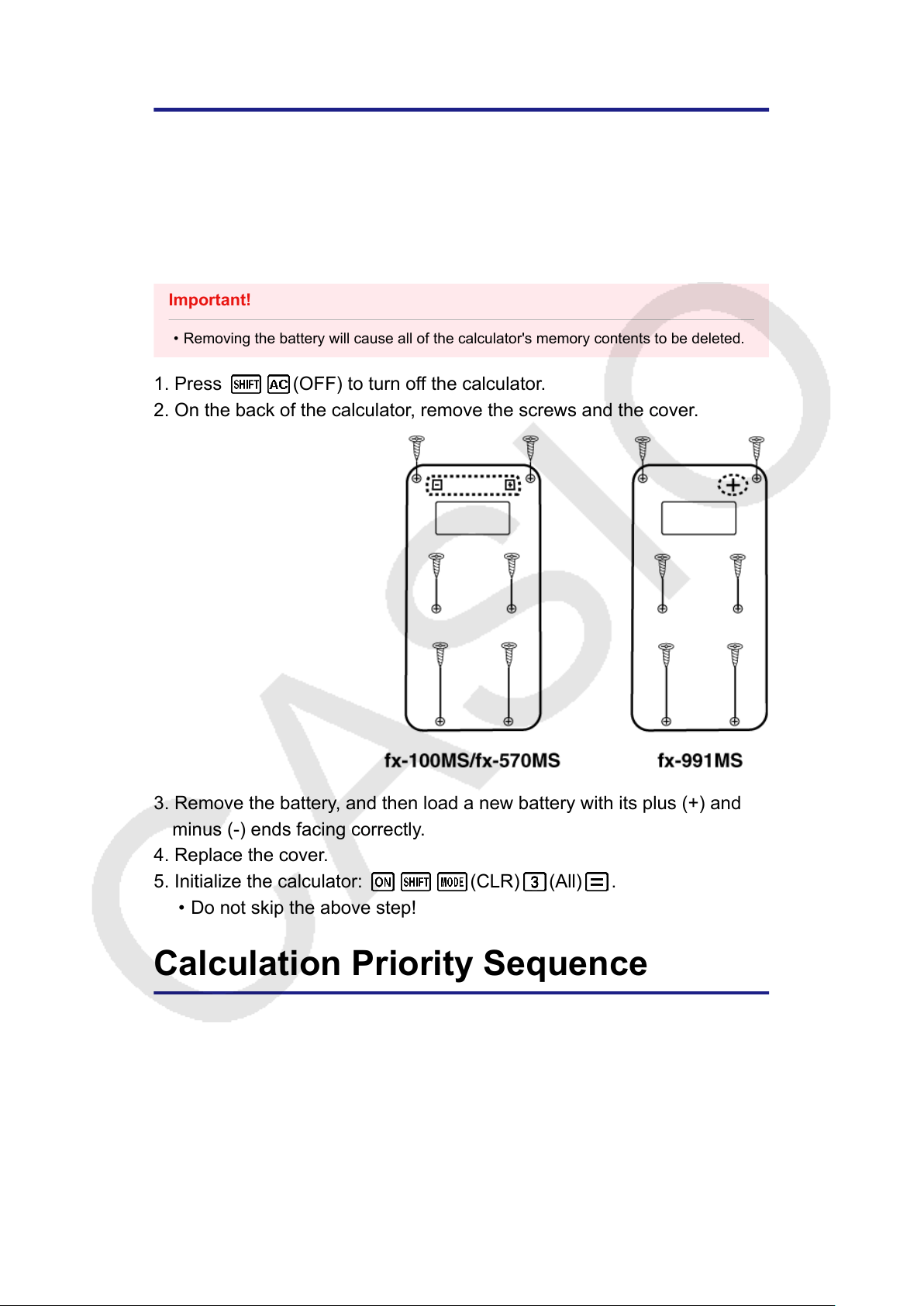 Important!

• Removing the battery will cause all of the calculator's memory contents to be deleted.

1. Press SHIFT AC (OFF) to turn off the calculator.
2. On the back of the calculator, remove the screws and the cover.

fx-100MS/fx-570MS

fx-991MS

3. Remove the battery, and then load a new battery with its plus (+) and minus (-) ends facing correctly.
4. Replace the cover.
5. Initialize the calculator: ON SHIFT MODE (CLR) 3 (All) =.
• Do not skip the above step!

Calculation Priority Sequence

CASIO